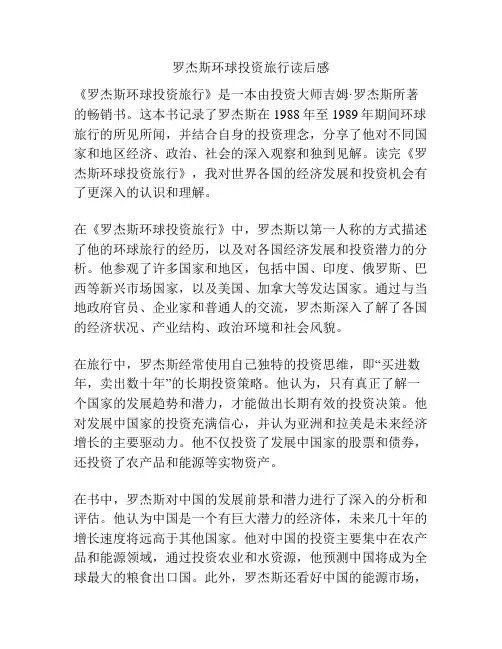 罗杰斯环球投资旅行读后感

《罗杰斯环球投资旅行》是一本由投资大师吉姆·罗杰斯所著的畅销书。这本书记录了罗杰斯在 1988 年至 1989 年期间环球旅行的所见所闻，并结合自身的投资理念，分享了他对不同国家和地区经济、政治、社会的深入观察和独到见解。读完《罗杰斯环球投资旅行》，我对世界各国的经济发展和投资机会有了更深入的认识和理解。

在《罗杰斯环球投资旅行》中，罗杰斯以第一人称的方式描述了他的环球旅行的经历，以及对各国经济发展和投资潜力的分析。他参观了许多国家和地区，包括中国、印度、俄罗斯、巴西等新兴市场国家，以及美国、加拿大等发达国家。通过与当地政府官员、企业家和普通人的交流，罗杰斯深入了解了各国的经济状况、产业结构、政治环境和社会风貌。

在旅行中，罗杰斯经常使用自己独特的投资思维，即“买进数年，卖出数十年”的长期投资策略。他认为，只有真正了解一个国家的发展趋势和潜力，才能做出长期有效的投资决策。他对发展中国家的投资充满信心，并认为亚洲和拉美是未来经济增长的主要驱动力。他不仅投资了发展中国家的股票和债券，还投资了农产品和能源等实物资产。

在书中，罗杰斯对中国的发展前景和潜力进行了深入的分析和评估。他认为中国是一个有巨大潜力的经济体，未来几十年的增长速度将远高于其他国家。他对中国的投资主要集中在农产品和能源领域，通过投资农业和水资源，他预测中国将成为全球最大的粮食出口国。此外，罗杰斯还看好中国的能源市场，